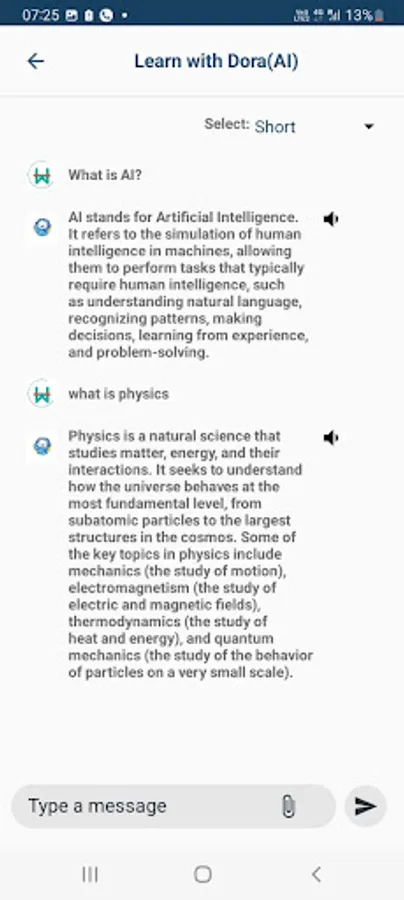 07:25

13%

Learn with Dora(AI)

Select: Short

What is AI?

AI stands for Artificial Intelligence. It refers to the simulation of human intelligence in machines, allowing them to perform tasks that typically require human intelligence, such as understanding natural language, recognizing patterns, making decisions, learning from experience, and problem-solving.

what is physics

Physics is a natural science that studies matter, energy, and their interactions. It seeks to understand how the universe behaves at the most fundamental level, from subatomic particles to the largest structures in the cosmos. Some of the key topics in physics include mechanics (the study of motion), electromagnetism (the study of electric and magnetic fields), thermodynamics (the study of heat and energy), and quantum mechanics (the study of the behavior of particles on a very small scale).

Type a message